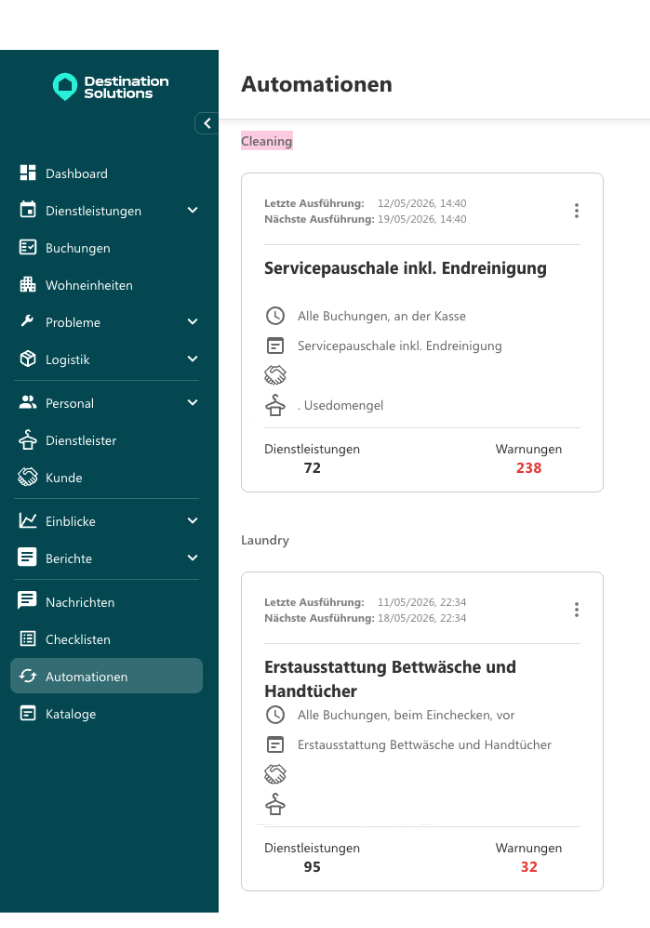 Destination Solutions

Dashboard
Dienstleistungen
Buchungen
Wohneinheiten
Probleme
Logistik
Personal
Dienstleister
Kunde
Einblicke
Berichte
Nachrichten
Checklisten
Automationen
Kataloge

Automationen

Cleaning

Letzte Ausführung: 12/05/2026, 14:40
Nächste Ausführung: 19/05/2026, 14:40

Servicepauschale inkl. Endreinigung

Alle Buchungen, an der Kasse
Servicepauschale inkl. Endreinigung
. Usedomengel

Dienstleistungen 72
Warnungen 238

Laundry

Letzte Ausführung: 11/05/2026, 22:34
Nächste Ausführung: 18/05/2026, 22:34

Erstausstattung Bettwäsche und Handtücher

Alle Buchungen, beim Einchecken, vor
Erstausstattung Bettwäsche und Handtücher

Dienstleistungen 95
Warnungen 32